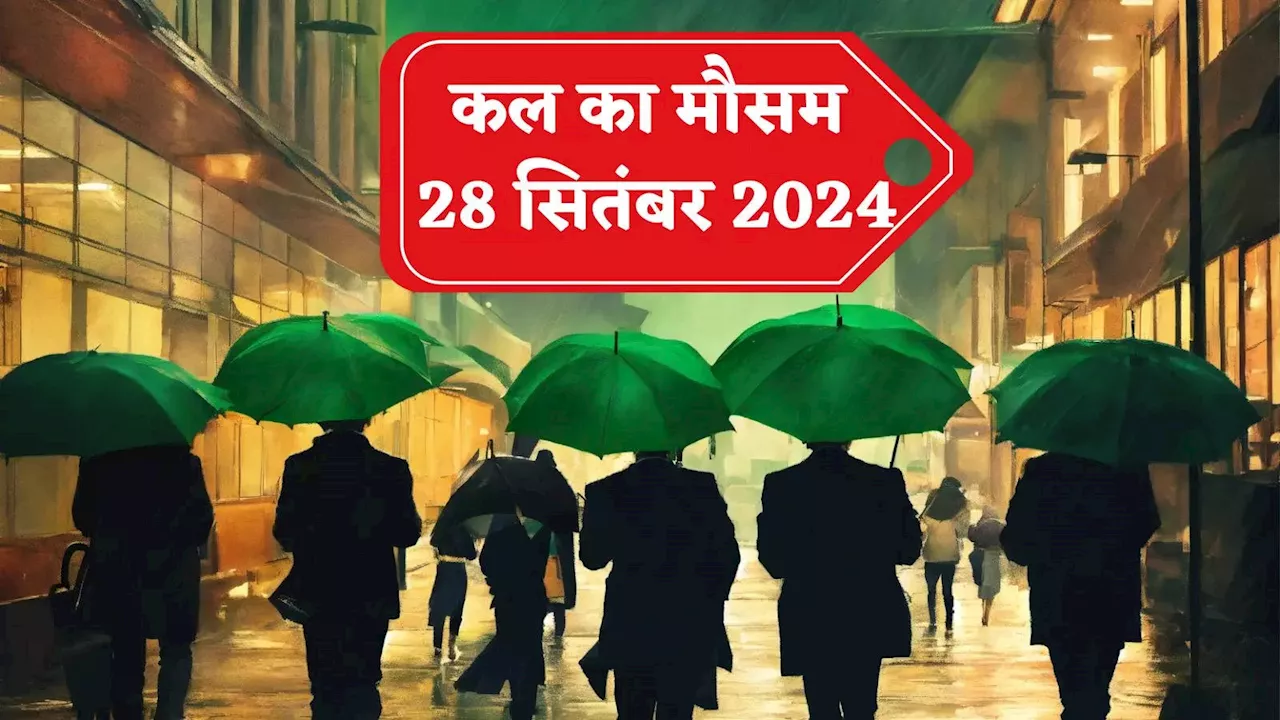 कल का मौसम
28 सितंबर 2024